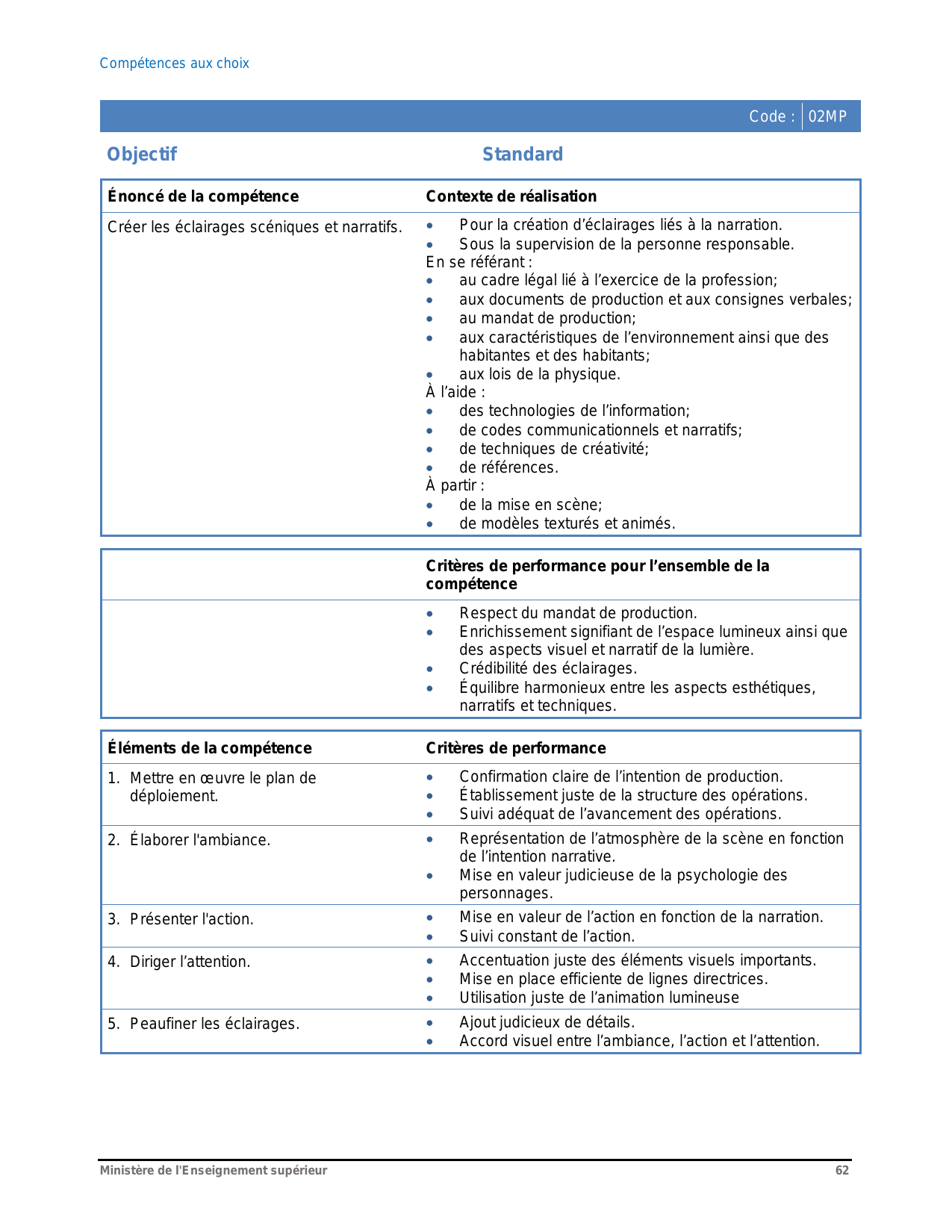 Compétences aux choix

Code : 02MP

Objectif

Standard

| Énoncé de la compétence | Contexte de réalisation |
|---|---|
| Créer les éclairages scéniques et narratifs. | • Pour la création d'éclairages liés à la narration. • Sous la supervision de la personne responsable. En se référant : • au cadre légal lié à l'exercice de la profession; • aux documents de production et aux consignes verbales; • au mandat de production; • aux caractéristiques de l'environnement ainsi que des habitantes et des habitants; • aux lois de la physique. À l'aide : • des technologies de l'information; • de codes communicationnels et narratifs; • de techniques de créativité; • de références. À partir : • de la mise en scène; • de modèles texturés et animés. |

| | Critères de performance pour l'ensemble de la compétence |
|---|---|
| | • Respect du mandat de production. • Enrichissement signifiant de l'espace lumineux ainsi que des aspects visuel et narratif de la lumière. • Crédibilité des éclairages. • Équilibre harmonieux entre les aspects esthétiques, narratifs et techniques. |

| Éléments de la compétence | Critères de performance |
|---|---|
| 1. Mettre en œuvre le plan de déploiement. | • Confirmation claire de l'intention de production. • Établissement juste de la structure des opérations. • Suivi adéquat de l'avancement des opérations. |
| 2. Élaborer l'ambiance. | • Représentation de l'atmosphère de la scène en fonction de l'intention narrative. • Mise en valeur judicieuse de la psychologie des personnages. |
| 3. Présenter l'action. | • Mise en valeur de l'action en fonction de la narration. • Suivi constant de l'action. |
| 4. Diriger l'attention. | • Accentuation juste des éléments visuels importants. • Mise en place efficiente de lignes directrices. • Utilisation juste de l'animation lumineuse |
| 5. Peaufiner les éclairages. | • Ajout judicieux de détails. • Accord visuel entre l'ambiance, l'action et l'attention. |

Ministère de l'Enseignement supérieur 62